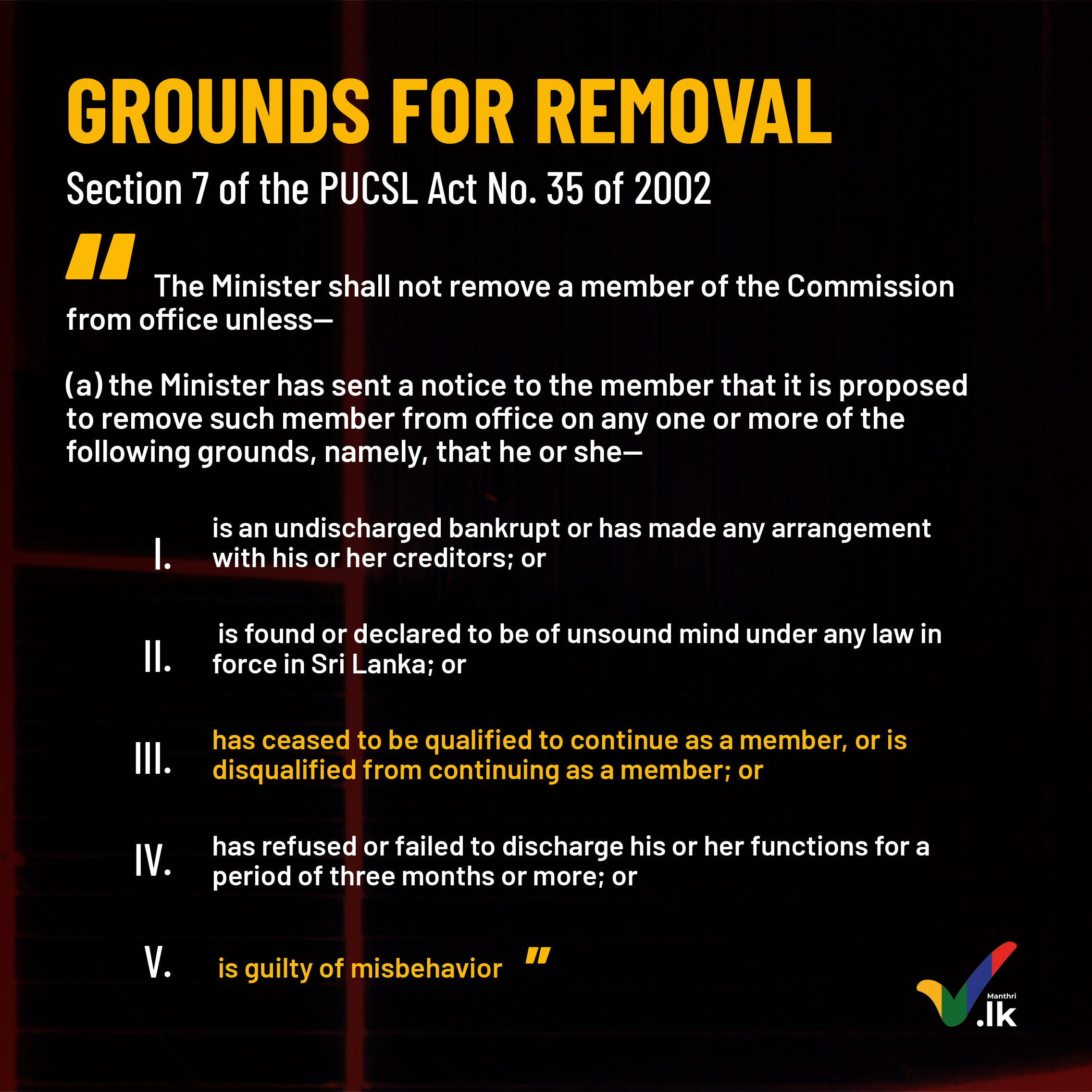 GROUNDS FOR REMOVAL

Section 7 of the PUCSL Act No. 35 of 2002

" The Minister shall not remove a member of the Commission from office unless—

(a) the Minister has sent a notice to the member that it is proposed to remove such member from office on any one or more of the following grounds, namely, that he or she—

I. is an undischarged bankrupt or has made any arrangement with his or her creditors; or

II. is found or declared to be of unsound mind under any law in force in Sri Lanka; or

III. has ceased to be qualified to continue as a member, or is disqualified from continuing as a member; or

IV. has refused or failed to discharge his or her functions for a period of three months or more; or

V. is guilty of misbehavior "

Manthri .lk